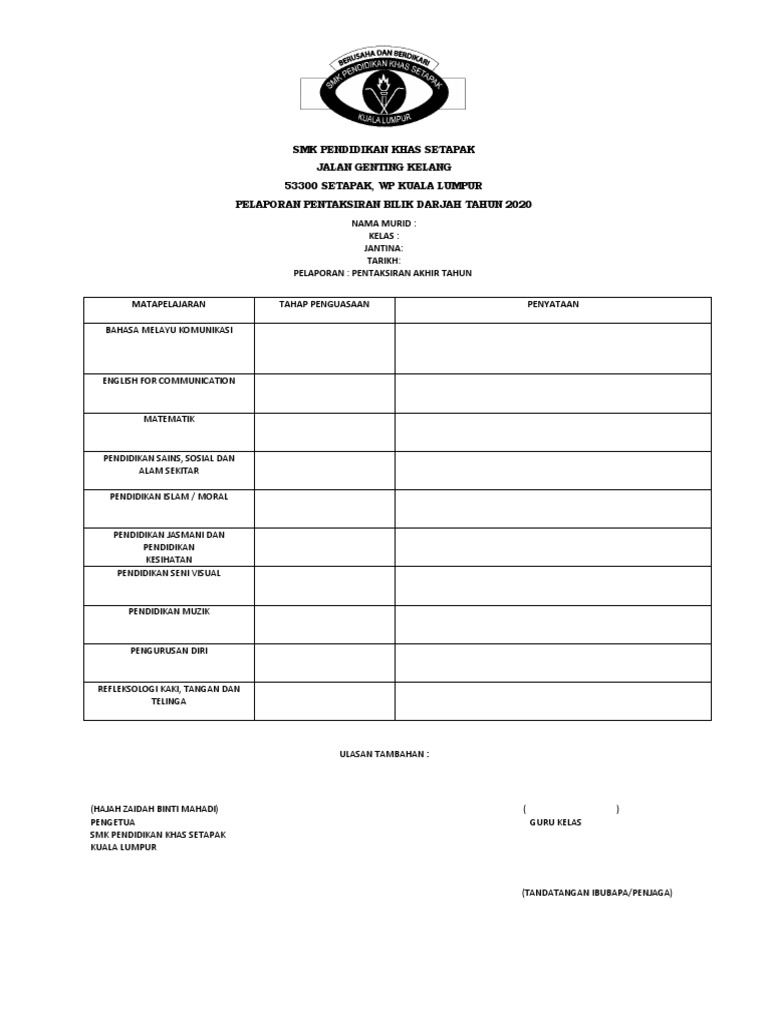 BERUSAHA DAN BERDIKARI
SMK PENDIDIKAN KHAS SETAPAK
KUALA LUMPUR

SMK PENDIDIKAN KHAS SETAPAK
JALAN GENTING KELANG
53300 SETAPAK, WP KUALA LUMPUR
PELAPORAN PENTAKSIRAN BILIK DARJAH TAHUN 2020

NAMA MURID :
KELAS :
JANTINA:
TARIKH:
PELAPORAN : PENTAKSIRAN AKHIR TAHUN

| MATAPELAJARAN | TAHAP PENGUASAAN | PENYATAAN |
|---|---|---|
| BAHASA MELAYU KOMUNIKASI | | |
| ENGLISH FOR COMMUNICATION | | |
| MATEMATIK | | |
| PENDIDIKAN SAINS, SOSIAL DAN ALAM SEKITAR | | |
| PENDIDIKAN ISLAM / MORAL | | |
| PENDIDIKAN JASMANI DAN PENDIDIKAN KESIHATAN | | |
| PENDIDIKAN SENI VISUAL | | |
| PENDIDIKAN MUZIK | | |
| PENGURUSAN DIRI | | |
| REFLEKSOLOGI KAKI, TANGAN DAN TELINGA | | |

ULASAN TAMBAHAN :

(HAJAH ZAIDAH BINTI MAHADI)
PENGETUA
SMK PENDIDIKAN KHAS SETAPAK
KUALA LUMPUR

( )
GURU KELAS

(TANDATANGAN IBUBAPA/PENJAGA)